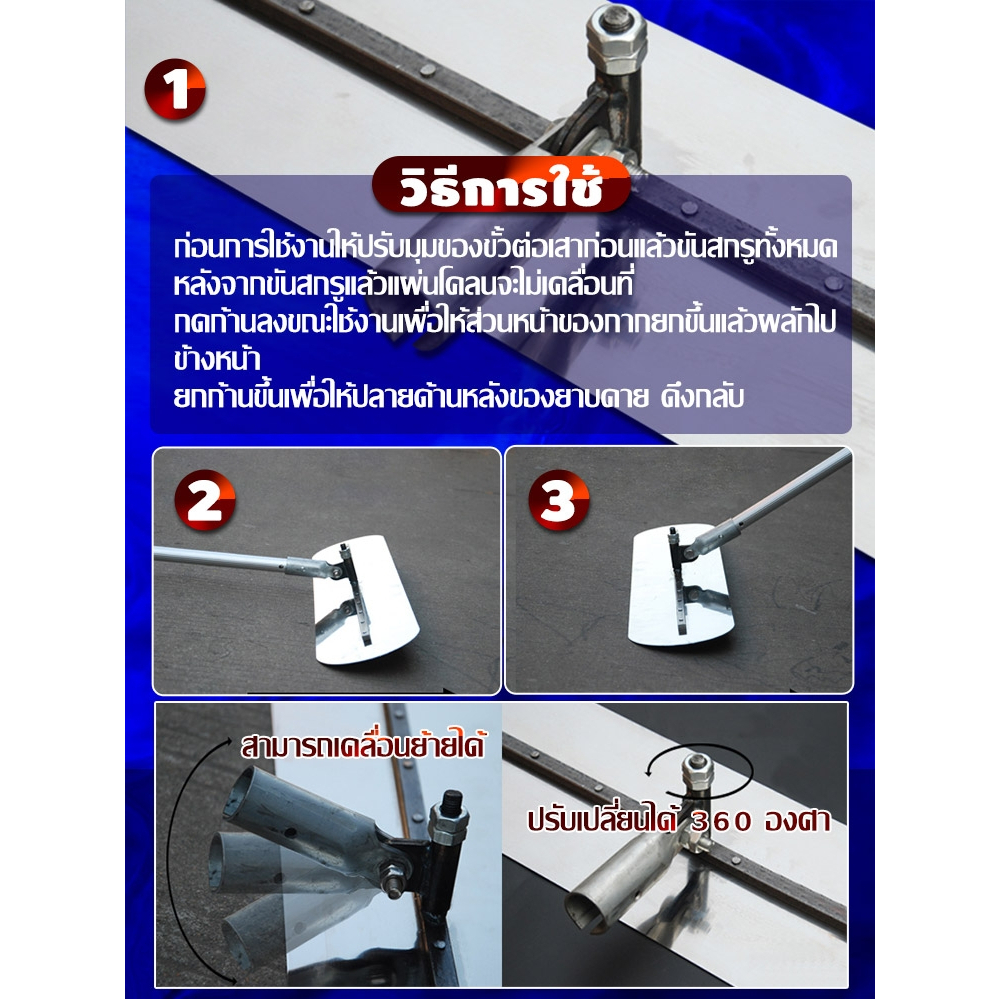 1

วิธีการใช้

ก่อนการใช้งานให้ปรับมุมของขั้วต่อเสาก่อนแล้วขันสกรูทั้งหมด หลังจากขันสกรูแล้วแผ่นโคลนจะไม่เคลื่อนที่
กดก้านลงขณะใช้งานเพื่อให้ส่วนหน้าของกากยกขึ้นแล้วผลักไปข้างหน้า
ยกก้านขึ้นเพื่อให้ปลายด้านหลังของยาบคาย ดึงกลับ

2

3

สามารถเคลื่อนย้ายได้

ปรับเปลี่ยนได้ 360 องศา